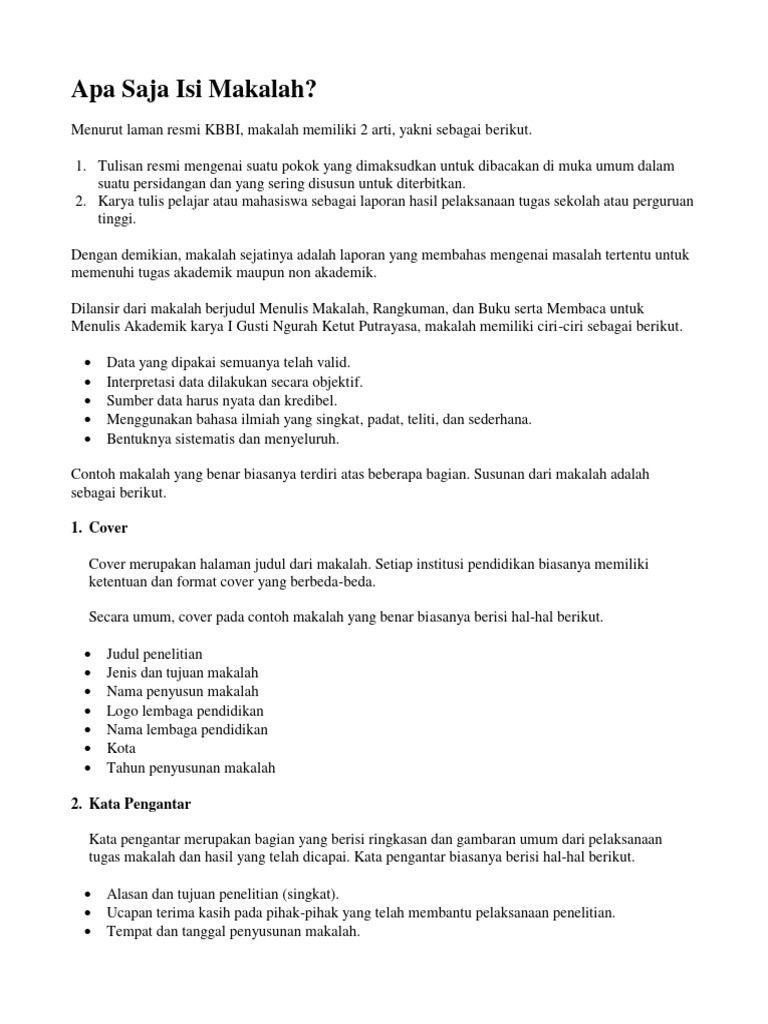 Apa Saja Isi Makalah?

Menurut laman resmi KBBI, makalah memiliki 2 arti, yakni sebagai berikut.

1. Tulisan resmi mengenai suatu pokok yang dimaksudkan untuk dibacakan di muka umum dalam suatu persidangan dan yang sering disusun untuk diterbitkan.
2. Karya tulis pelajar atau mahasiswa sebagai laporan hasil pelaksanaan tugas sekolah atau perguruan tinggi.

Dengan demikian, makalah sejatinya adalah laporan yang membahas mengenai masalah tertentu untuk memenuhi tugas akademik maupun non akademik.

Dilansir dari makalah berjudul Menulis Makalah, Rangkuman, dan Buku serta Membaca untuk Menulis Akademik karya I Gusti Ngurah Ketut Putrayasa, makalah memiliki ciri-ciri sebagai berikut.

• Data yang dipakai semuanya telah valid.
• Interpretasi data dilakukan secara objektif.
• Sumber data harus nyata dan kredibel.
• Menggunakan bahasa ilmiah yang singkat, padat, teliti, dan sederhana.
• Bentuknya sistematis dan menyeluruh.

Contoh makalah yang benar biasanya terdiri atas beberapa bagian. Susunan dari makalah adalah sebagai berikut.

1. Cover

Cover merupakan halaman judul dari makalah. Setiap institusi pendidikan biasanya memiliki ketentuan dan format cover yang berbeda-beda.

Secara umum, cover pada contoh makalah yang benar biasanya berisi hal-hal berikut.

• Judul penelitian
• Jenis dan tujuan makalah
• Nama penyusun makalah
• Logo lembaga pendidikan
• Nama lembaga pendidikan
• Kota
• Tahun penyusunan makalah

2. Kata Pengantar

Kata pengantar merupakan bagian yang berisi ringkasan dan gambaran umum dari pelaksanaan tugas makalah dan hasil yang telah dicapai. Kata pengantar biasanya berisi hal-hal berikut.

• Alasan dan tujuan penelitian (singkat).
• Ucapan terima kasih pada pihak-pihak yang telah membantu pelaksanaan penelitian.
• Tempat dan tanggal penyusunan makalah.